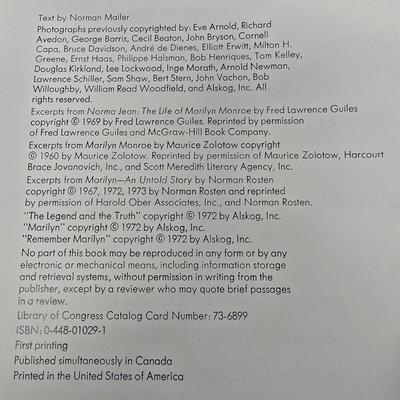 Text by Norman Mailer

Photographs previously copyrighted by: Eve Arnold, Richard Avedon, George Barris, Cecil Beaton, John Bryson, Cornell Capa, Bruce Davidson, André de Dienes, Elliott Erwitt, Milton H. Greene, Ernst Haas, Philippe Halsman, Bob Henriques, Tom Kelley, Douglas Kirkland, Lee Lockwood, Inge Morath, Arnold Newman, Lawrence Schiller, Sam Shaw, Bert Stern, John Vachon, Bob Willoughby, William Read Woodfield, and Alskog, Inc. All rights reserved.

Excerpts from Norma Jean: The Life of Marilyn Monroe by Fred Lawrence Guiles copyright © 1969 by Fred Lawrence Guiles. Reprinted by permission of Fred Lawrence Guiles and McGraw-Hill Book Company.

Excerpts from Marilyn Monroe by Maurice Zolotow copyright © 1960 by Maurice Zolotow. Reprinted by permission of Maurice Zolotow, Harcourt Brace Jovanovich, Inc., and Scott Meredith Literary Agency, Inc.

Excerpts from Marilyn—An Untold Story by Norman Rosten copyright © 1967, 1972, 1973 by Norman Rosten and reprinted by permission of Harold Ober Associates, Inc., and Norman Rosten.

"The Legend and the Truth" copyright © 1972 by Alskog, Inc.
"Marilyn" copyright © 1972 by Alskog, Inc.
"Remember Marilyn" copyright © 1972 by Alskog, Inc.

No part of this book may be reproduced in any form or by any electronic or mechanical means, including information storage and retrieval systems, without permission in writing from the publisher, except by a reviewer who may quote brief passages in a review.

Library of Congress Catalog Card Number: 73-6899

ISBN: 0-448-01029-1

First printing

Published simultaneously in Canada

Printed in the United States of America